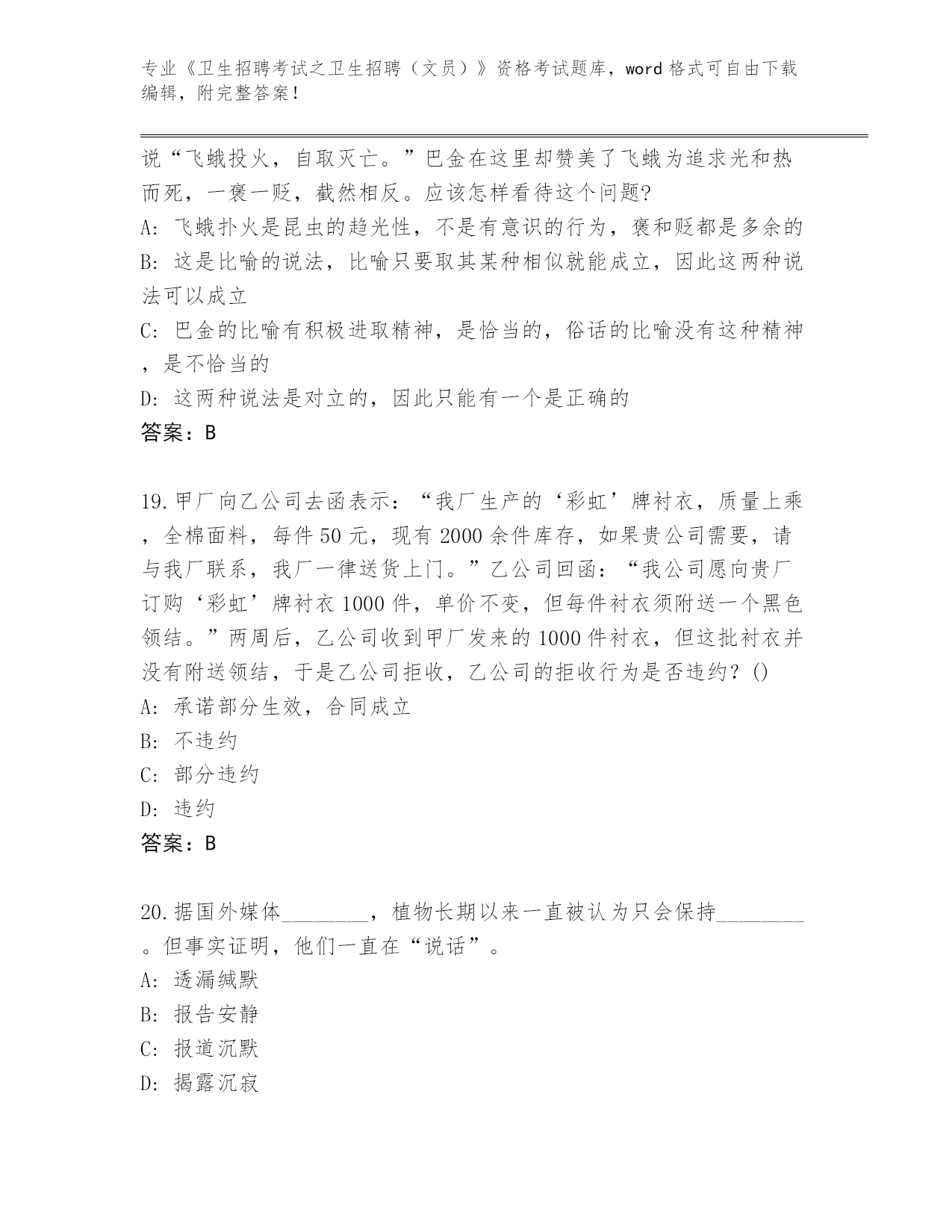 专业《卫生招聘考试之卫生招聘（文员）》资格考试题库，word 格式可自由下载编辑，附完整答案！

说“飞蛾投火，自取灭亡。”巴金在这里却赞美了飞蛾为追求光和热而死，一褒一贬，截然相反。应该怎样看待这个问题?
A: 飞蛾扑火是昆虫的趋光性，不是有意识的行为，褒和贬都是多余的
B: 这是比喻的说法，比喻只要取其某种相似就能成立，因此这两种说法可以成立
C: 巴金的比喻有积极进取精神，是恰当的，俗话的比喻没有这种精神，是不恰当的
D: 这两种说法是对立的，因此只能有一个是正确的
答案：B

19.甲厂向乙公司去函表示：“我厂生产的‘彩虹’牌衬衣，质量上乘，全棉面料，每件 50 元，现有 2000 余件库存，如果贵公司需要，请与我厂联系，我厂一律送货上门。”乙公司回函：“我公司愿向贵厂订购‘彩虹’牌衬衣 1000 件，单价不变，但每件衬衣须附送一个黑色领结。”两周后，乙公司收到甲厂发来的 1000 件衬衣，但这批衬衣并没有附送领结，于是乙公司拒收，乙公司的拒收行为是否违约？()
A: 承诺部分生效，合同成立
B: 不违约
C: 部分违约
D: 违约
答案：B

20.据国外媒体________，植物长期以来一直被认为只会保持________。但事实证明，他们一直在“说话”。
A: 透漏缄默
B: 报告安静
C: 报道沉默
D: 揭露沉寂